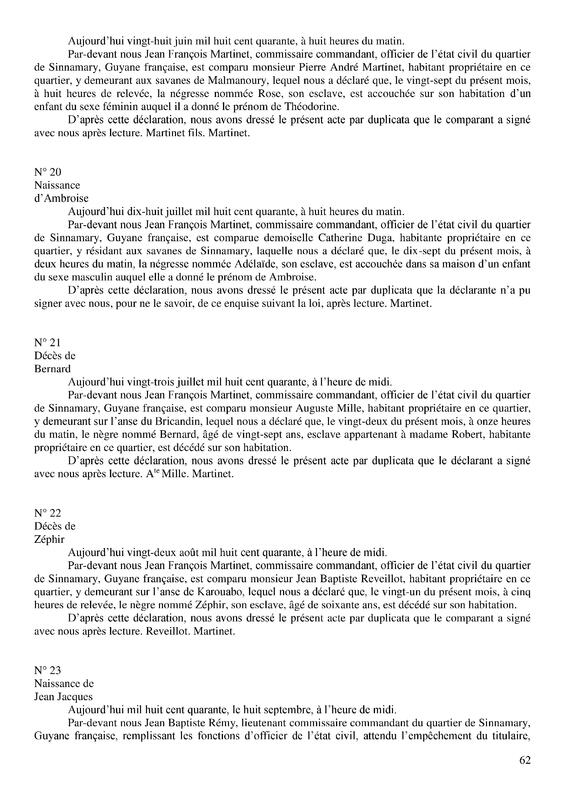 Aujourd'hui vingt-huit juin mil huit cent quarante, à huit heures du matin.

Par-devant nous Jean François Martinet, commissaire commandant, officier de l'état civil du quartier de Sinnamary, Guyane française, est comparu monsieur Pierre André Martinet, habitant propriétaire en ce quartier, y demeurant aux savanes de Malmanoury, lequel nous a déclaré que, le vingt-sept du présent mois, à huit heures de relevée, la négresse nommée Rose, son esclave, est accouchée sur son habitation d'un enfant du sexe féminin auquel il a donné le prénom de Théodorine.

D'après cette déclaration, nous avons dressé le présent acte par duplicata que le comparant a signé avec nous après lecture. Martinet fils. Martinet.

N° 20
Naissance d'Ambroise

Aujourd'hui dix-huit juillet mil huit cent quarante, à huit heures du matin.

Par-devant nous Jean François Martinet, commissaire commandant, officier de l'état civil du quartier de Sinnamary, Guyane française, est comparue demoiselle Catherine Duga, habitante propriétaire en ce quartier, y résidant aux savanes de Sinnamary, laquelle nous a déclaré que, le dix-sept du présent mois, à deux heures du matin, la négresse nommée Adélaïde, son esclave, est accouchée dans sa maison d'un enfant du sexe masculin auquel elle a donné le prénom de Ambroise.

D'après cette déclaration, nous avons dressé le présent acte par duplicata que la déclarante n'a pu signer avec nous, pour ne le savoir, de ce enquise suivant la loi, après lecture. Martinet.

N° 21
Décès de Bernard

Aujourd'hui vingt-trois juillet mil huit cent quarante, à l'heure de midi.

Par-devant nous Jean François Martinet, commissaire commandant, officier de l'état civil du quartier de Sinnamary, Guyane française, est comparu monsieur Auguste Mille, habitant propriétaire en ce quartier, y demeurant sur l'anse du Bricandin, lequel nous a déclaré que, le vingt-deux du présent mois, à onze heures du matin, le nègre nommé Bernard, âgé de vingt-sept ans, esclave appartenant à madame Robert, habitante propriétaire en ce quartier, est décédé sur son habitation.

D'après cette déclaration, nous avons dressé le présent acte par duplicata que le déclarant a signé avec nous après lecture. A$^{te}$ Mille. Martinet.

N° 22
Décès de Zéphir

Aujourd'hui vingt-deux août mil huit cent quarante, à l'heure de midi.

Par-devant nous Jean François Martinet, commissaire commandant, officier de l'état civil du quartier de Sinnamary, Guyane française, est comparu monsieur Jean Baptiste Reveillot, habitant propriétaire en ce quartier, y demeurant sur l'anse de Karouabo, lequel nous a déclaré que, le vingt-un du présent mois, à cinq heures de relevée, le nègre nommé Zéphir, son esclave, âgé de soixante ans, est décédé sur son habitation.

D'après cette déclaration, nous avons dressé le présent acte par duplicata que le comparant a signé avec nous après lecture. Reveillot. Martinet.

N° 23
Naissance de Jean Jacques

Aujourd'hui mil huit cent quarante, le huit septembre, à l'heure de midi.

Par-devant nous Jean Baptiste Rémy, lieutenant commissaire commandant du quartier de Sinnamary, Guyane française, remplissant les fonctions d'officier de l'état civil, attendu l'empêchement du titulaire,

62